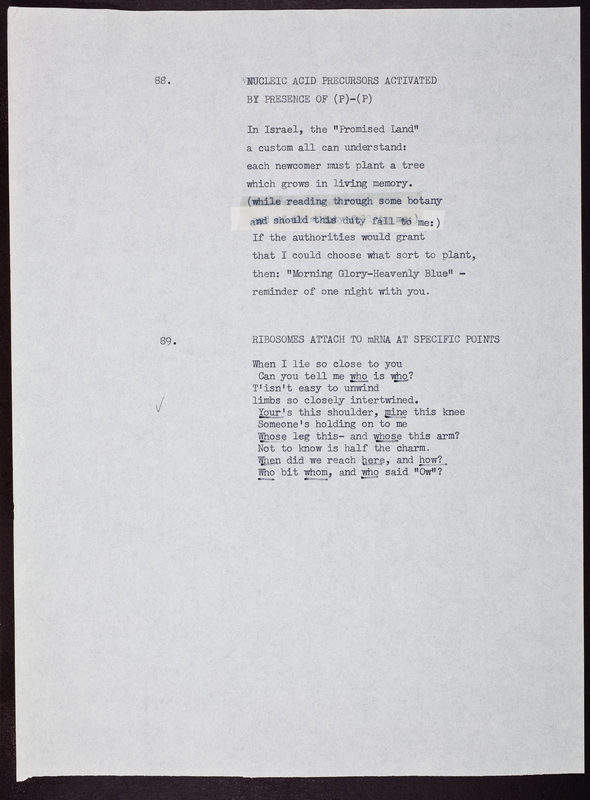 88. NUCLEIC ACID PRECURSORS ACTIVATED BY PRESENCE OF (P)-(P)

In Israel, the "Promised Land"
a custom all can understand:
each newcomer must plant a tree
which grows in living memory.
(while reading through some botany
and should this duty fall to me:)
If the authorities would grant
that I could choose what sort to plant,
then: "Morning Glory-Heavenly Blue" -
reminder of one night with you.

89. RIBOSOMES ATTACH TO mRNA AT SPECIFIC POINTS

When I lie so close to you
Can you tell me who is who?
T'isn't easy to unwind
limbs so closely intertwined.
Your's this shoulder, mine this knee
Someone's holding on to me
Whose leg this- and whose this arm?
Not to know is half the charm.
When did we reach here, and how?
Who bit whom, and who said "Ow"?